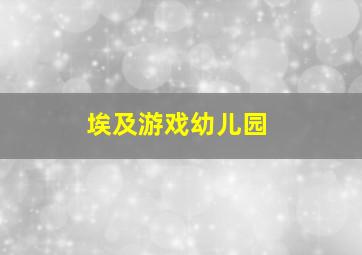 埃及游戏幼儿园